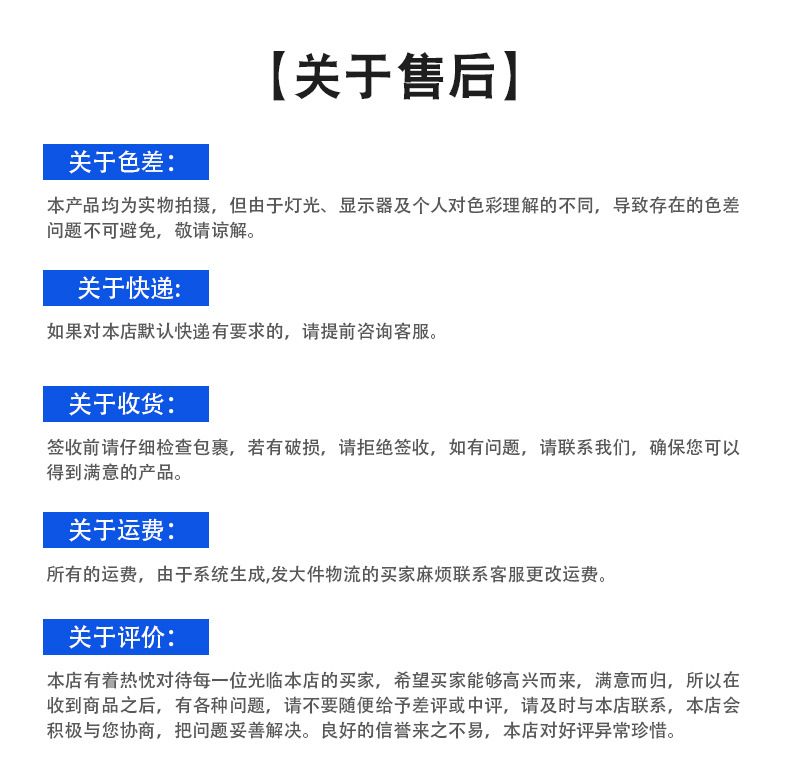 【关于售后】

关于色差：

本产品均为实物拍摄，但由于灯光、显示器及个人对色彩理解的不同，导致存在的色差问题不可避免，敬请谅解。

关于快递:

如果对本店默认快递有要求的，请提前咨询客服。

关于收货：

签收前请仔细检查包裹，若有破损，请拒绝签收，如有问题，请联系我们，确保您可以得到满意的产品。

关于运费：

所有的运费，由于系统生成,发大件物流的买家麻烦联系客服更改运费。

关于评价：

本店有着热忱对待每一位光临本店的买家，希望买家能够高兴而来，满意而归，所以在收到商品之后，有各种问题，请不要随便给予差评或中评，请及时与本店联系，本店会积极与您协商，把问题妥善解决。良好的信誉来之不易，本店对好评异常珍惜。